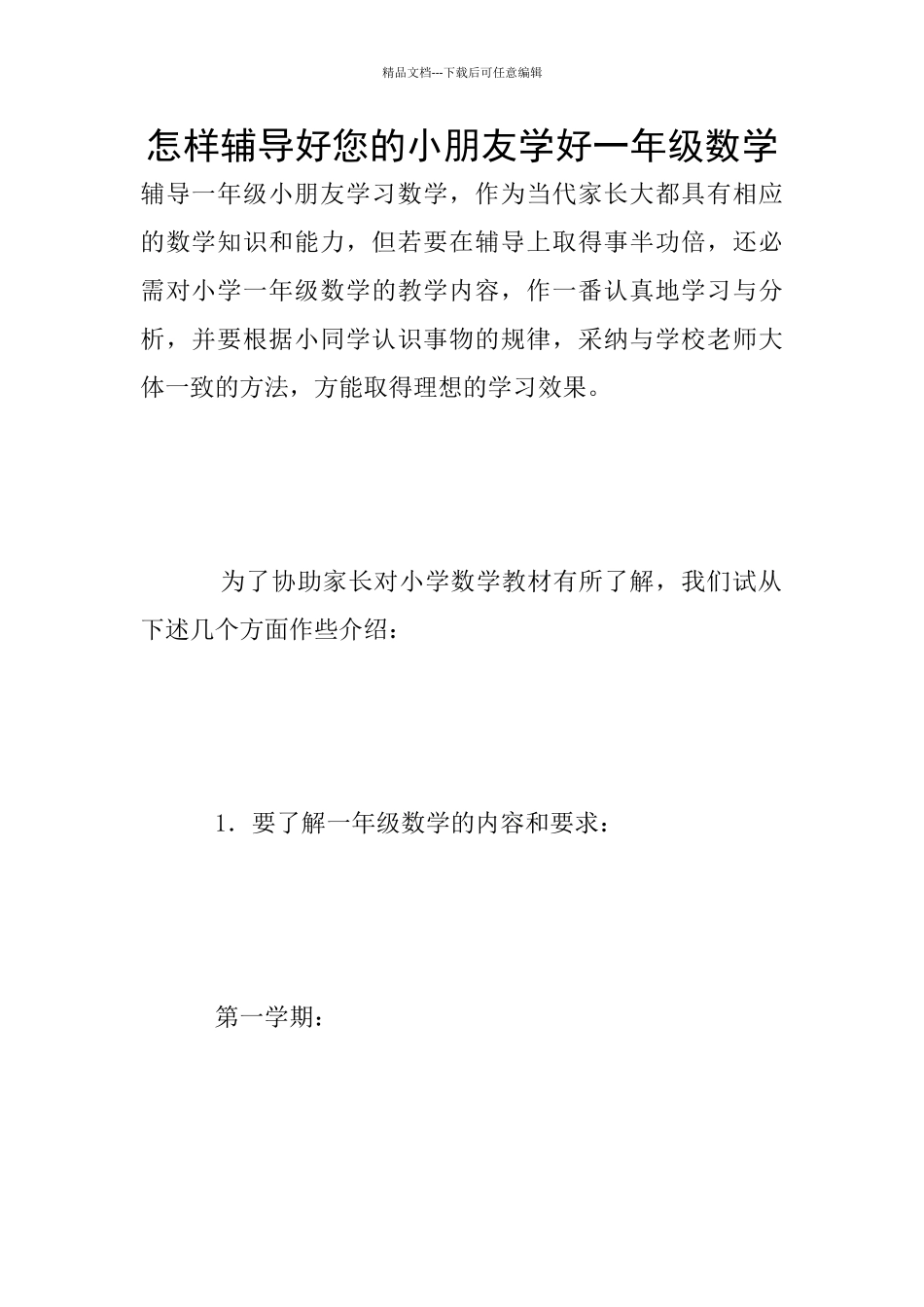 精品文档---下载后可任意编辑

怎样辅导好您的小朋友学好一年级数学

辅导一年级小朋友学习数学，作为当代家长大都具有相应的数学知识和能力，但若要在辅导上取得事半功倍，还必需对小学一年级数学的教学内容，作一番认真地学习与分析，并要根据小同学认识事物的规律，采纳与学校老师大体一致的方法，方能取得理想的学习效果。

为了协助家长对小学数学教材有所了解，我们试从下述几个方面作些介绍：

1．要了解一年级数学的内容和要求：

第一学期：